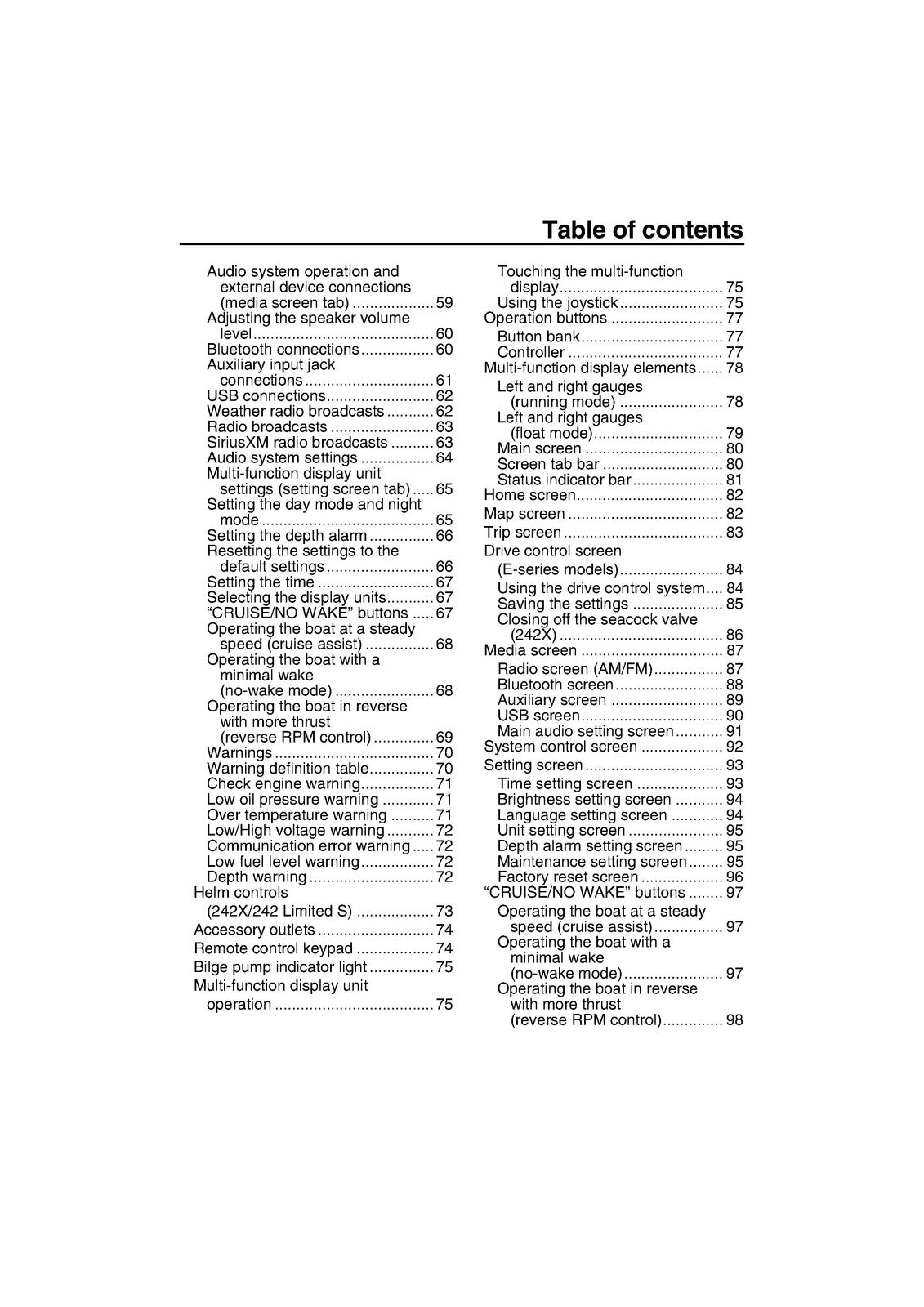 Table of contents

Audio system operation and external device connections (media screen tab) 59
Adjusting the speaker volume level 60
Bluetooth connections 60
Auxiliary input jack connections 61
USB connections 62
Weather radio broadcasts 62
Radio broadcasts 63
SiriusXM radio broadcasts 63
Audio system settings 64
Multi-function display unit settings (setting screen tab) 65
Setting the day mode and night mode 65
Setting the depth alarm 66
Resetting the settings to the default settings 66
Setting the time 67
Selecting the display units 67
"CRUISE/NO WAKE" buttons 67
Operating the boat at a steady speed (cruise assist) 68
Operating the boat with a minimal wake (no-wake mode) 68
Operating the boat in reverse with more thrust (reverse RPM control) 69
Warnings 70
Warning definition table 70
Check engine warning 71
Low oil pressure warning 71
Over temperature warning 71
Low/High voltage warning 72
Communication error warning 72
Low fuel level warning 72
Depth warning 72
Helm controls (242X/242 Limited S) 73
Accessory outlets 74
Remote control keypad 74
Bilge pump indicator light 75
Multi-function display unit operation 75
Touching the multi-function display 75
Using the joystick 75
Operation buttons 77
Button bank 77
Controller 77
Multi-function display elements 78
Left and right gauges (running mode) 78
Left and right gauges (float mode) 79
Main screen 80
Screen tab bar 80
Status indicator bar 81
Home screen 82
Map screen 82
Trip screen 83
Drive control screen (E-series models) 84
Using the drive control system 84
Saving the settings 85
Closing off the seacock valve (242X) 86
Media screen 87
Radio screen (AM/FM) 87
Bluetooth screen 88
Auxiliary screen 89
USB screen 90
Main audio setting screen 91
System control screen 92
Setting screen 93
Time setting screen 93
Brightness setting screen 94
Language setting screen 94
Unit setting screen 95
Depth alarm setting screen 95
Maintenance setting screen 95
Factory reset screen 96
"CRUISE/NO WAKE" buttons 97
Operating the boat at a steady speed (cruise assist) 97
Operating the boat with a minimal wake (no-wake mode) 97
Operating the boat in reverse with more thrust (reverse RPM control) 98